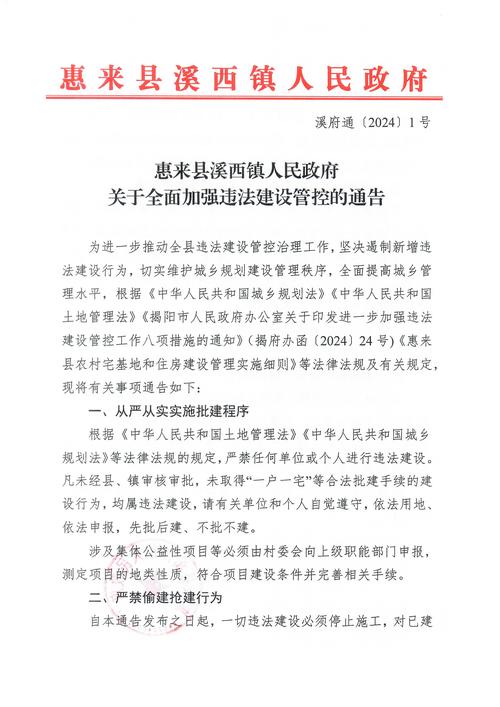 惠来县溪西镇人民政府

溪府通〔2024〕1号

惠来县溪西镇人民政府
关于全面加强违法建设管控的通告

为进一步推动全县违法建设管控治理工作，坚决遏制新增违法建设行为，切实维护城乡规划建设管理秩序，全面提高城乡管理水平，根据《中华人民共和国城乡规划法》《中华人民共和国土地管理法》《揭阳市人民政府办公室关于印发进一步加强违法建设管控工作八项措施的通知》（揭府办函〔2024〕24号）《惠来县农村宅基地和住房建设管理实施细则》等法律法规及有关规定，现将有关事项通告如下：

一、从严从实实施批建程序

根据《中华人民共和国土地管理法》《中华人民共和国城乡规划法》等法律法规的规定，严禁任何单位或个人进行违法建设。凡未经县、镇审核审批，未取得“一户一宅”等合法批建手续的建设行为，均属违法建设，请有关单位和个人自觉遵守，依法用地、依法申报，先批后建、不批不建。

涉及集体公益性项目等必须由村委会向上级职能部门申报，测定项目的地类性质，符合项目建设条件并完善相关手续。

二、严禁偷建抢建行为

自本通告发布之日起，一切违法建设必须停止施工，对已建